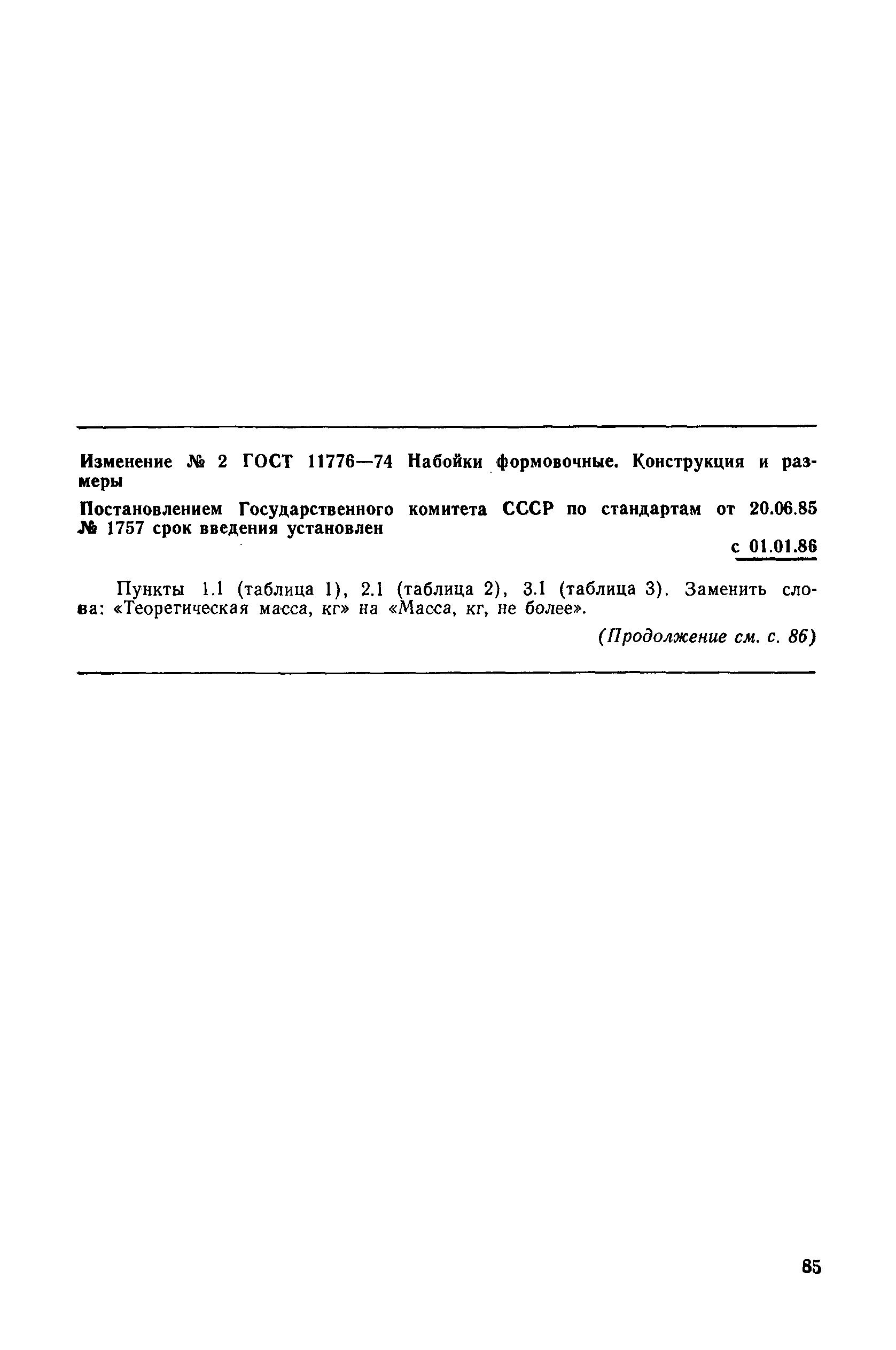 Изменение № 2 ГОСТ 11776—74 Набойки формовочные. Конструкция и размеры

Постановлением Государственного комитета СССР по стандартам от 20.06.85 № 1757 срок введения установлен

с 01.01.86

Пункты 1.1 (таблица 1), 2.1 (таблица 2), 3.1 (таблица 3). Заменить слова: «Теоретическая масса, кг» на «Масса, кг, не более».

(Продолжение см. с. 86)

85